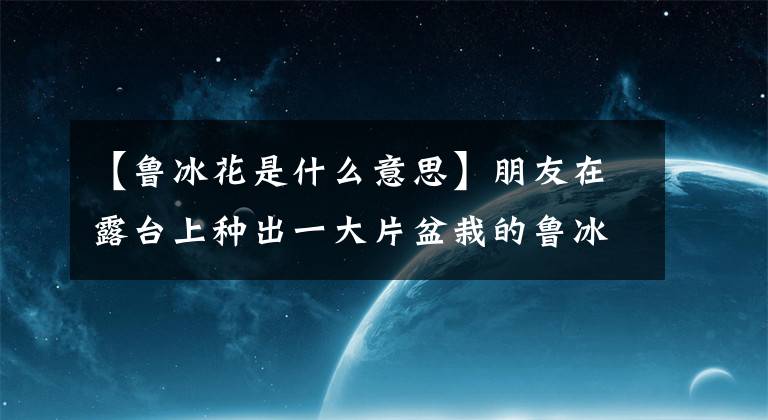 【鲁冰花是什么意思】朋友在露台上种出一大片盆栽的鲁冰